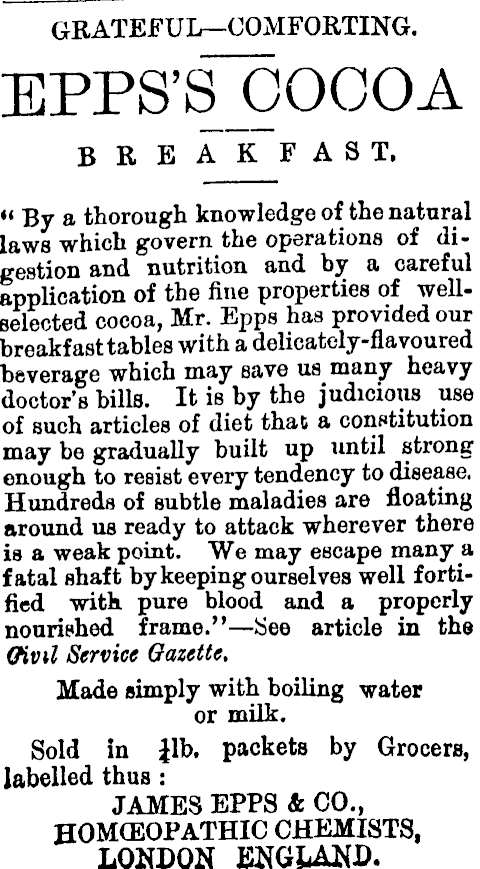 GRATEFUL—COMFORTING.

EPPS'S COCOA

BREAKFAST.

" By a thorough knowledge of the natural laws which govern the operations of digestion and nutrition and by a careful application of the fine properties of well-selected cocoa, Mr. Epps has provided our breakfast tables with a delicately-flavoured beverage which may save us many heavy doctor's bills. It is by the judicious use of such articles of diet that a constitution may be gradually built up until strong enough to resist every tendency to disease. Hundreds of subtle maladies are floating around us ready to attack wherever there is a weak point. We may escape many a fatal shaft by keeping ourselves well fortified with pure blood and a properly nourished frame."—See article in the Civil Service Gazette.

Made simply with boiling water or milk.

Sold in $\frac{1}{4}$lb. packets by Grocers, labelled thus :

JAMES EPPS & CO.,
HOMŒOPATHIC CHEMISTS,
LONDON ENGLAND.